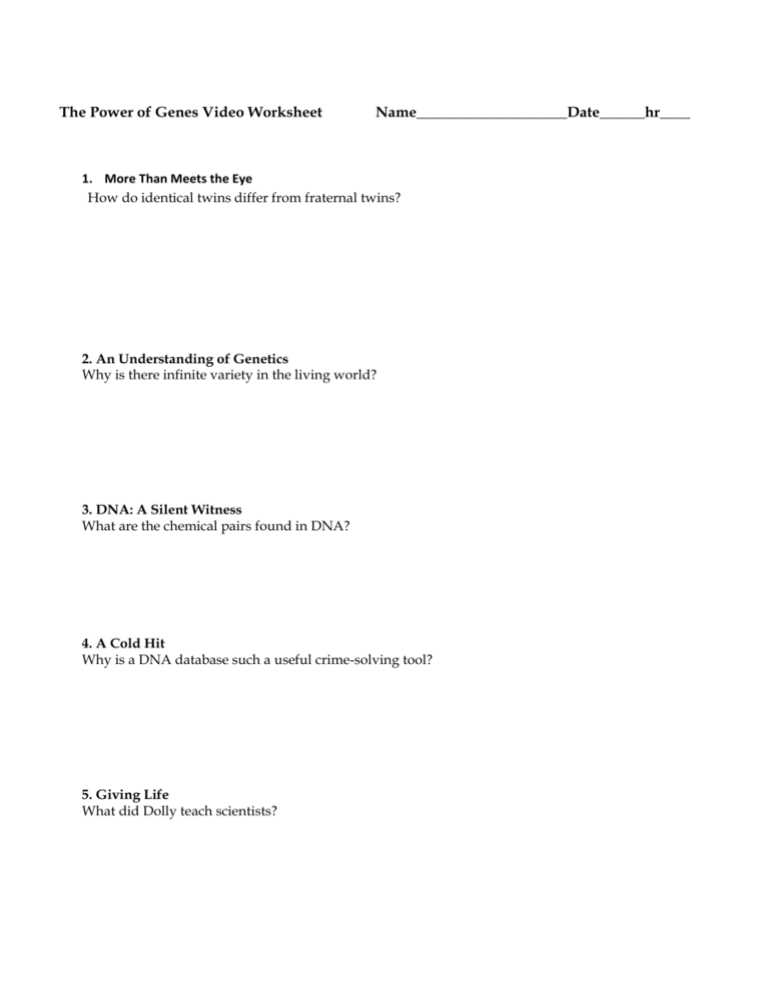 The Power of Genes Video Worksheet Name____Date____hr____

1. More Than Meets the Eye
How do identical twins differ from fraternal twins?

2. An Understanding of Genetics
Why is there infinite variety in the living world?

3. DNA: A Silent Witness
What are the chemical pairs found in DNA?

4. A Cold Hit
Why is a DNA database such a useful crime-solving tool?

5. Giving Life
What did Dolly teach scientists?